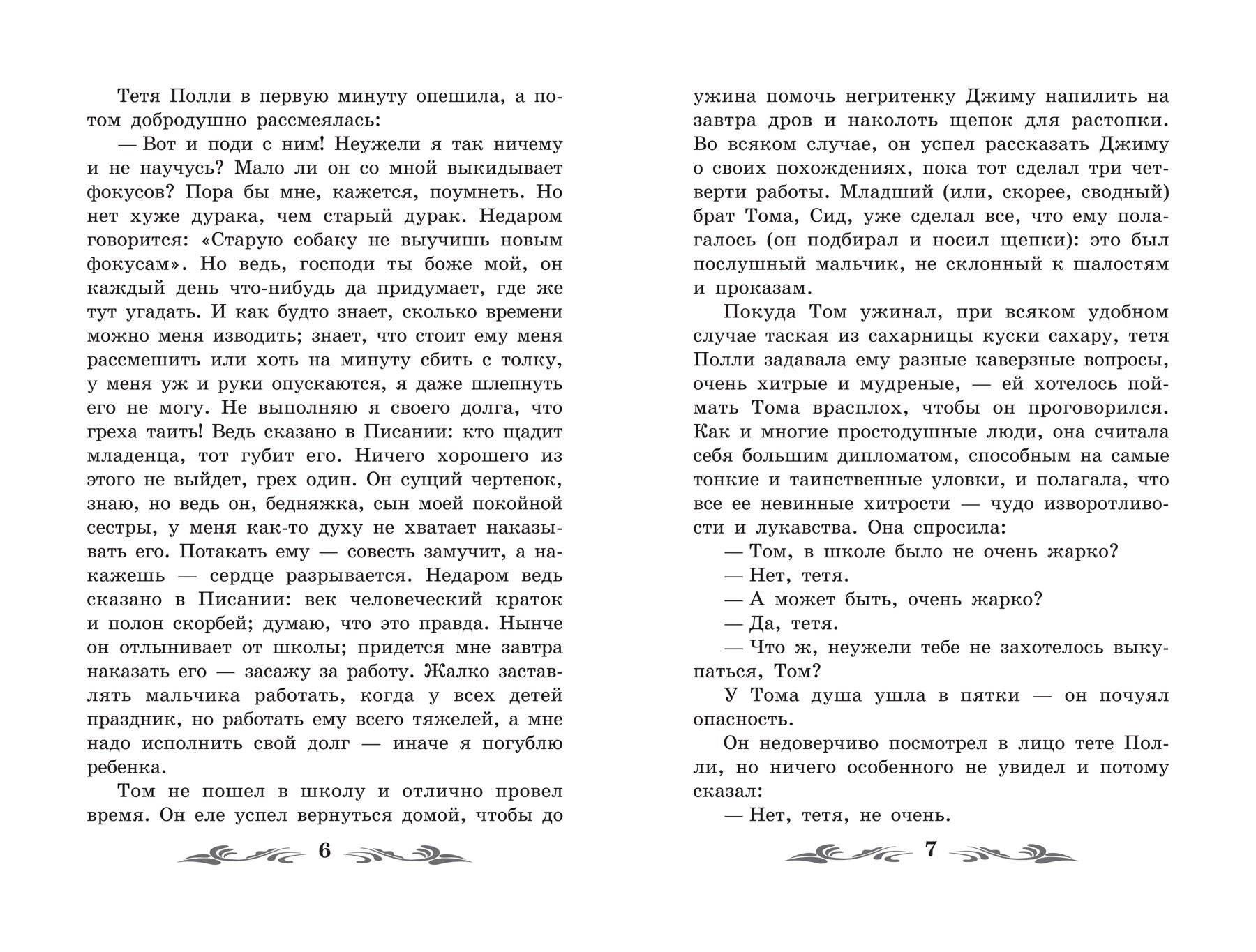 Тетя Полли в первую минуту опешила, а потом добродушно рассмеялась:

— Вот и поди с ним! Неужели я так ничему и не научусь? Мало ли он со мной выкидывает фокусов? Пора бы мне, кажется, поумнеть. Но нет хуже дурака, чем старый дурак. Недаром говорится: «Старую собаку не выучишь новым фокусам». Но ведь, господи ты боже мой, он каждый день что-нибудь да придумает, где же тут угадать. И как будто знает, сколько времени можно меня изводить; знает, что стоит ему меня рассмешить или хоть на минуту сбить с толку, у меня уж и руки опускаются, я даже шлепнуть его не могу. Не выполняю я своего долга, что греха таить! Ведь сказано в Писании: кто щадит младенца, тот губит его. Ничего хорошего из этого не выйдет, грех один. Он сущий чертенок, знаю, но ведь он, бедняжка, сын моей покойной сестры, у меня как-то духу не хватает наказывать его. Потакать ему — совесть замучит, а накажешь — сердце разрывается. Недаром ведь сказано в Писании: век человеческий краток и полон скорбей; думаю, что это правда. Нынче он отлынивает от школы; придется мне завтра наказать его — засажу за работу. Жалко заставлять мальчика работать, когда у всех детей праздник, но работать ему всего тяжелей, а мне надо исполнить свой долг — иначе я погублю ребенка.

Том не пошел в школу и отлично провел время. Он еле успел вернуться домой, чтобы до

6

ужина помочь негритенку Джиму напилить на завтра дров и наколоть щепок для растопки. Во всяком случае, он успел рассказать Джиму о своих похождениях, пока тот сделал три четверти работы. Младший (или, скорее, сводный) брат Тома, Сид, уже сделал все, что ему полагалось (он подбирал и носил щепки): это был послушный мальчик, не склонный к шалостям и проказам.

Покуда Том ужинал, при всяком удобном случае таская из сахарницы куски сахару, тетя Полли задавала ему разные каверзные вопросы, очень хитрые и мудреные, — ей хотелось поймать Тома врасплох, чтобы он проговорился. Как и многие простодушные люди, она считала себя большим дипломатом, способным на самые тонкие и таинственные уловки, и полагала, что все ее невинные хитрости — чудо изворотливости и лукавства. Она спросила:

— Том, в школе было не очень жарко?

— Нет, тетя.

— А может быть, очень жарко?

— Да, тетя.

— Что ж, неужели тебе не захотелось выкупаться, Том?

У Тома душа ушла в пятки — он почуял опасность.

Он недоверчиво посмотрел в лицо тете Полли, но ничего особенного не увидел и потому сказал:

— Нет, тетя, не очень.

7